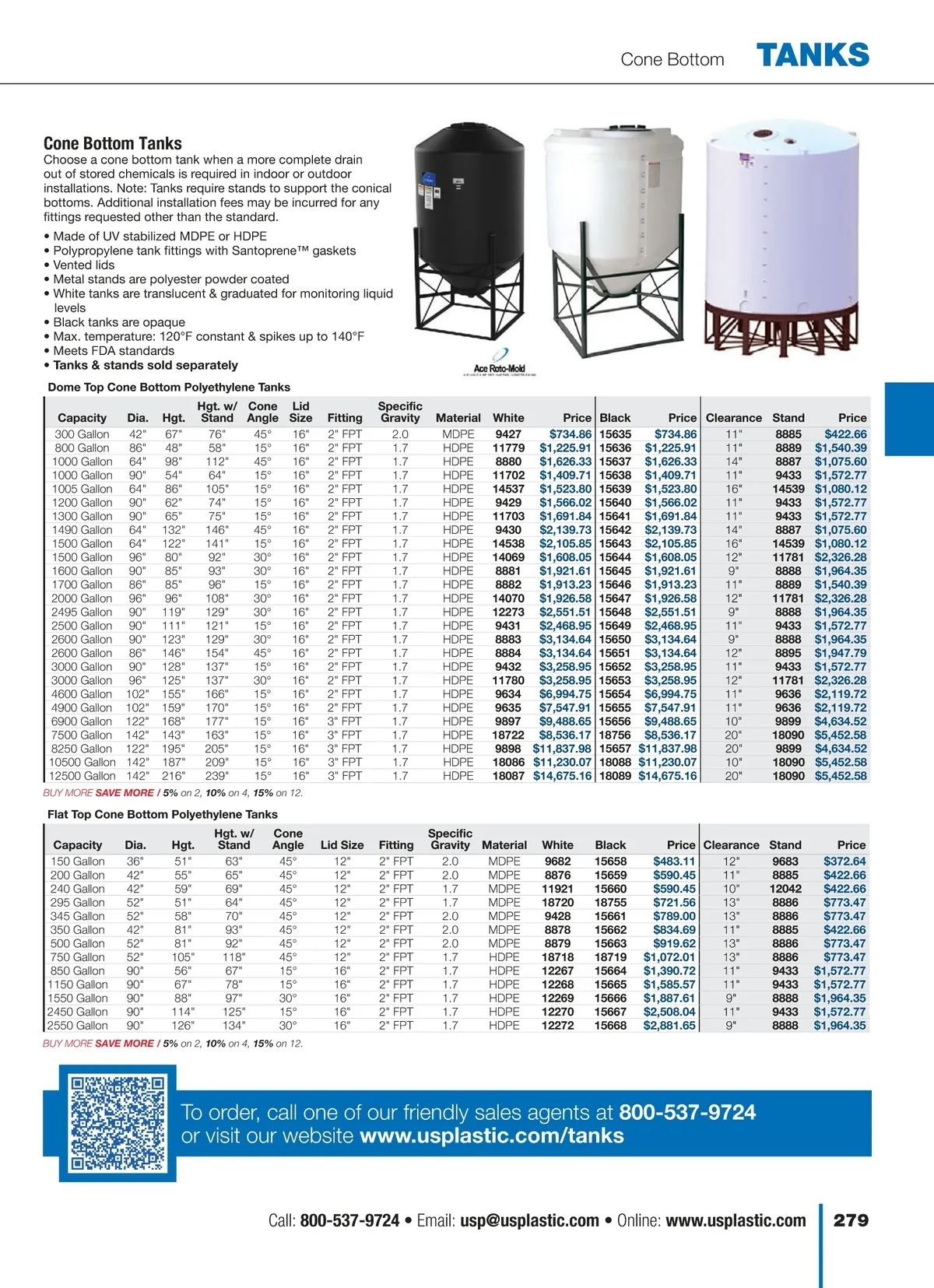 Cone Bottom TANKS

Cone Bottom Tanks
Choose a cone bottom tank when a more complete drain out of stored chemicals is required in indoor or outdoor installations. Note: Tanks require stands to support the conical bottoms. Additional installation fees may be incurred for any fittings requested other than the standard.

• Made of UV stabilized MDPE or HDPE
• Polypropylene tank fittings with Santoprene™ gaskets
• Vented lids
• Metal stands are polyester powder coated
• White tanks are translucent & graduated for monitoring liquid levels
• Black tanks are opaque
• Max. temperature: 120°F constant & spikes up to 140°F
• Meets FDA standards
• Tanks & stands sold separately

Ace Roto-Mold

Dome Top Cone Bottom Polyethylene Tanks

| Capacity | Dia. | Hgt. | Hgt. w/ Stand | Cone Angle | Lid Size | Fitting | Specific Gravity | Material | White | Price | Black | Price | Clearance | Stand | Price |
|---|---|---|---|---|---|---|---|---|---|---|---|---|---|---|---|
| 300 Gallon | 42" | 67" | 76" | 45° | 16" | 2" FPT | 2.0 | MDPE | 9427 | $734.86 | 15635 | $734.86 | 11" | 8885 | $422.66 |
| 800 Gallon | 86" | 48" | 58" | 15° | 16" | 2" FPT | 1.7 | HDPE | 11779 | $1,225.91 | 15636 | $1,225.91 | 11" | 8889 | $1,540.39 |
| 1000 Gallon | 64" | 98" | 112" | 45° | 16" | 2" FPT | 1.7 | HDPE | 8880 | $1,626.33 | 15637 | $1,626.33 | 14" | 8887 | $1,075.60 |
| 1000 Gallon | 90" | 54" | 64" | 15° | 16" | 2" FPT | 1.7 | HDPE | 11702 | $1,409.71 | 15638 | $1,409.71 | 11" | 9433 | $1,572.77 |
| 1005 Gallon | 64" | 86" | 105" | 15° | 16" | 2" FPT | 1.7 | HDPE | 14537 | $1,523.80 | 15639 | $1,523.80 | 16" | 14539 | $1,080.12 |
| 1200 Gallon | 90" | 62" | 74" | 15° | 16" | 2" FPT | 1.7 | HDPE | 9429 | $1,566.02 | 15640 | $1,566.02 | 11" | 9433 | $1,572.77 |
| 1300 Gallon | 90" | 65" | 75" | 15° | 16" | 2" FPT | 1.7 | HDPE | 11703 | $1,691.84 | 15641 | $1,691.84 | 11" | 9433 | $1,572.77 |
| 1490 Gallon | 64" | 132" | 146" | 45° | 16" | 2" FPT | 1.7 | HDPE | 9430 | $2,139.73 | 15642 | $2,139.73 | 14" | 8887 | $1,075.60 |
| 1500 Gallon | 64" | 122" | 141" | 15° | 16" | 2" FPT | 1.7 | HDPE | 14538 | $2,105.85 | 15643 | $2,105.85 | 16" | 14539 | $1,080.12 |
| 1500 Gallon | 96" | 80" | 92" | 30° | 16" | 2" FPT | 1.7 | HDPE | 14069 | $1,608.05 | 15644 | $1,608.05 | 12" | 11781 | $2,326.28 |
| 1600 Gallon | 90" | 85" | 93" | 30° | 16" | 2" FPT | 1.7 | HDPE | 8881 | $1,921.61 | 15645 | $1,921.61 | 9" | 8888 | $1,964.35 |
| 1700 Gallon | 86" | 85" | 96" | 15° | 16" | 2" FPT | 1.7 | HDPE | 8882 | $1,913.23 | 15646 | $1,913.23 | 11" | 8889 | $1,540.39 |
| 2000 Gallon | 96" | 96" | 108" | 30° | 16" | 2" FPT | 1.7 | HDPE | 14070 | $1,926.58 | 15647 | $1,926.58 | 12" | 11781 | $2,326.28 |
| 2495 Gallon | 90" | 119" | 129" | 30° | 16" | 2" FPT | 1.7 | HDPE | 12273 | $2,551.51 | 15648 | $2,551.51 | 9" | 8888 | $1,964.35 |
| 2500 Gallon | 90" | 111" | 121" | 15° | 16" | 2" FPT | 1.7 | HDPE | 9431 | $2,468.95 | 15649 | $2,468.95 | 11" | 9433 | $1,572.77 |
| 2600 Gallon | 90" | 123" | 129" | 30° | 16" | 2" FPT | 1.7 | HDPE | 8883 | $3,134.64 | 15650 | $3,134.64 | 9" | 8888 | $1,964.35 |
| 2600 Gallon | 86" | 146" | 154" | 45° | 16" | 2" FPT | 1.7 | HDPE | 8884 | $3,134.64 | 15651 | $3,134.64 | 12" | 8895 | $1,947.79 |
| 3000 Gallon | 90" | 128" | 137" | 15° | 16" | 2" FPT | 1.7 | HDPE | 9432 | $3,258.95 | 15652 | $3,258.95 | 11" | 9433 | $1,572.77 |
| 3000 Gallon | 96" | 125" | 137" | 30° | 16" | 2" FPT | 1.7 | HDPE | 11780 | $3,258.95 | 15653 | $3,258.95 | 12" | 11781 | $2,326.28 |
| 4600 Gallon | 102" | 155" | 166" | 15° | 16" | 2" FPT | 1.7 | HDPE | 9634 | $6,994.75 | 15654 | $6,994.75 | 11" | 9636 | $2,119.72 |
| 4900 Gallon | 102" | 159" | 170" | 15° | 16" | 2" FPT | 1.7 | HDPE | 9635 | $7,547.91 | 15655 | $7,547.91 | 11" | 9636 | $2,119.72 |
| 6900 Gallon | 122" | 168" | 177" | 15° | 16" | 3" FPT | 1.7 | HDPE | 9897 | $9,488.65 | 15656 | $9,488.65 | 10" | 9899 | $4,634.52 |
| 7500 Gallon | 142" | 143" | 163" | 15° | 16" | 3" FPT | 1.7 | HDPE | 18722 | $8,536.17 | 18756 | $8,536.17 | 20" | 18090 | $5,452.58 |
| 8250 Gallon | 122" | 195" | 205" | 15° | 16" | 3" FPT | 1.7 | HDPE | 9898 | $11,837.98 | 15657 | $11,837.98 | 20" | 9899 | $4,634.52 |
| 10500 Gallon | 142" | 187" | 209" | 15° | 16" | 3" FPT | 1.7 | HDPE | 18086 | $11,230.07 | 18088 | $11,230.07 | 10" | 18090 | $5,452.58 |
| 12500 Gallon | 142" | 216" | 239" | 15° | 16" | 3" FPT | 1.7 | HDPE | 18087 | $14,675.16 | 18089 | $14,675.16 | 20" | 18090 | $5,452.58 |

BUY MORE SAVE MORE / 5% on 2, 10% on 4, 15% on 12.

Flat Top Cone Bottom Polyethylene Tanks

| Capacity | Dia. | Hgt. | Hgt. w/ Stand | Cone Angle | Lid Size | Fitting | Specific Gravity | Material | White | Black | Price | Clearance | Stand | Price |
|---|---|---|---|---|---|---|---|---|---|---|---|---|---|---|
| 150 Gallon | 36" | 51" | 63" | 45° | 12" | 2" FPT | 2.0 | MDPE | 9682 | 15658 | $483.11 | 12" | 9683 | $372.64 |
| 200 Gallon | 42" | 55" | 65" | 45° | 12" | 2" FPT | 2.0 | MDPE | 8876 | 15659 | $590.45 | 11" | 8885 | $422.66 |
| 240 Gallon | 42" | 59" | 69" | 45° | 12" | 2" FPT | 1.7 | MDPE | 11921 | 15660 | $590.45 | 10" | 12042 | $422.66 |
| 295 Gallon | 52" | 51" | 64" | 45° | 12" | 2" FPT | 1.7 | MDPE | 18720 | 18755 | $721.56 | 13" | 8886 | $773.47 |
| 345 Gallon | 52" | 58" | 70" | 45° | 12" | 2" FPT | 2.0 | MDPE | 9428 | 15661 | $789.00 | 13" | 8886 | $773.47 |
| 350 Gallon | 42" | 81" | 93" | 45° | 12" | 2" FPT | 2.0 | MDPE | 8878 | 15662 | $834.69 | 11" | 8885 | $422.66 |
| 500 Gallon | 52" | 81" | 92" | 45° | 12" | 2" FPT | 2.0 | MDPE | 8879 | 15663 | $919.62 | 13" | 8886 | $773.47 |
| 750 Gallon | 52" | 105" | 118" | 45° | 12" | 2" FPT | 1.7 | HDPE | 18718 | 18719 | $1,072.01 | 13" | 8886 | $773.47 |
| 850 Gallon | 90" | 56" | 67" | 15° | 16" | 2" FPT | 1.7 | HDPE | 12267 | 15664 | $1,390.72 | 11" | 9433 | $1,572.77 |
| 1150 Gallon | 90" | 67" | 78" | 15° | 16" | 2" FPT | 1.7 | HDPE | 12268 | 15665 | $1,585.57 | 11" | 9433 | $1,572.77 |
| 1550 Gallon | 90" | 88" | 97" | 30° | 16" | 2" FPT | 1.7 | HDPE | 12269 | 15666 | $1,887.61 | 9" | 8888 | $1,964.35 |
| 2450 Gallon | 90" | 114" | 125" | 15° | 16" | 2" FPT | 1.7 | HDPE | 12270 | 15667 | $2,508.04 | 11" | 9433 | $1,572.77 |
| 2550 Gallon | 90" | 126" | 134" | 30° | 16" | 2" FPT | 1.7 | HDPE | 12272 | 15668 | $2,881.65 | 9" | 8888 | $1,964.35 |

BUY MORE SAVE MORE / 5% on 2, 10% on 4, 15% on 12.

To order, call one of our friendly sales agents at 800-537-9724 or visit our website www.usplastic.com/tanks

Call: 800-537-9724 • Email: usp@usplastic.com • Online: www.usplastic.com 279